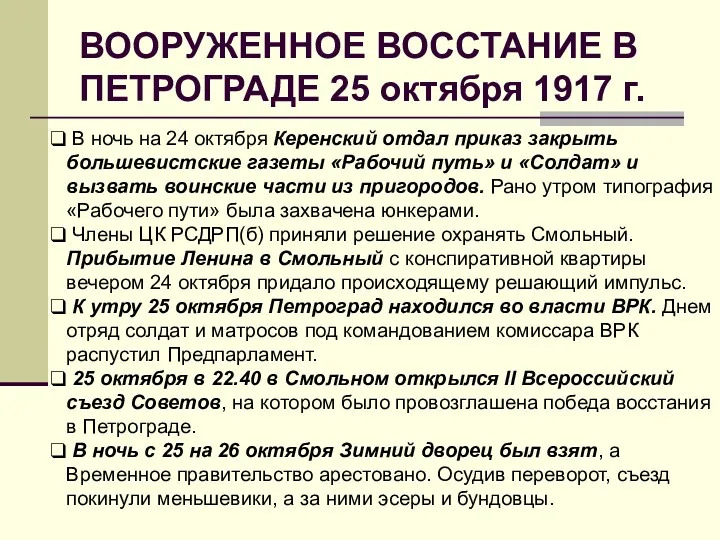 ВООРУЖЕННОЕ ВОССТАНИЕ В ПЕТРОГРАДЕ 25 октября 1917 г.

❑ В ночь на 24 октября Керенский отдал приказ закрыть большевистские газеты «Рабочий путь» и «Солдат» и вызвать воинские части из пригородов. Рано утром типография «Рабочего пути» была захвачена юнкерами.

❑ Члены ЦК РСДРП(б) приняли решение охранять Смольный. Прибытие Ленина в Смольный с конспиративной квартиры вечером 24 октября придало происходящему решающий импульс.

❑ К утру 25 октября Петроград находился во власти ВРК. Днем отряд солдат и матросов под командованием комиссара ВРК распустил Предпарламент.

❑ 25 октября в 22.40 в Смольном открылся II Всероссийский съезд Советов, на котором было провозглашена победа восстания в Петрограде.

❑ В ночь с 25 на 26 октября Зимний дворец был взят, а Временное правительство арестовано. Осудив переворот, съезд покинули меньшевики, а за ними эсеры и бундовцы.